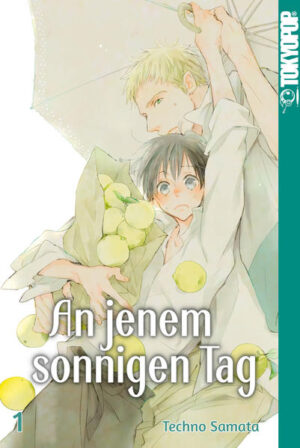 TOKYOPOP

An jenem sonnigen Tag

1

Techno Samata